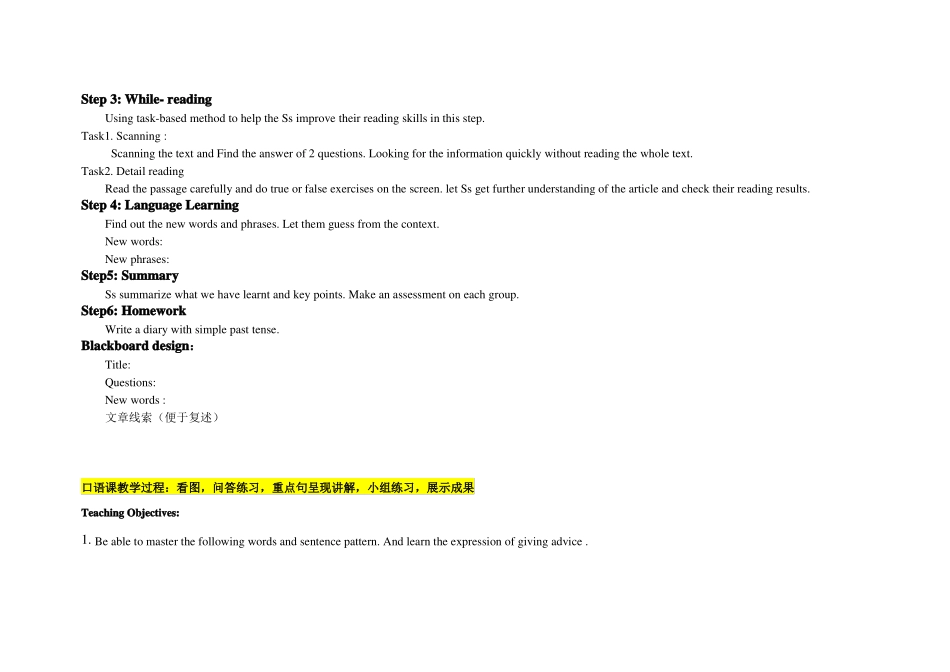 Step 3: While- reading

Using task-based method to help the Ss improve their reading skills in this step.

Task1. Scanning :

Scanning the text and Find the answer of 2 questions. Looking for the information quickly without reading the whole text.

Task2. Detail reading

Read the passage carefully and do true or false exercises on the screen. let Ss get further understanding of the article and check their reading results.

Step 4: Language Learning

Find out the new words and phrases. Let them guess from the context.

New words:

New phrases:

Step5: Summary

Ss summarize what we have learnt and key points. Make an assessment on each group.

Step6: Homework

Write a diary with simple past tense.

Blackboard design:

Title:

Questions:

New words :

文章线索（便于复述）

口语课教学过程：看图，问答练习，重点句呈现讲解，小组练习，展示成果

Teaching Objectives:

1. Be able to master the following words and sentence pattern. And learn the expression of giving advice .